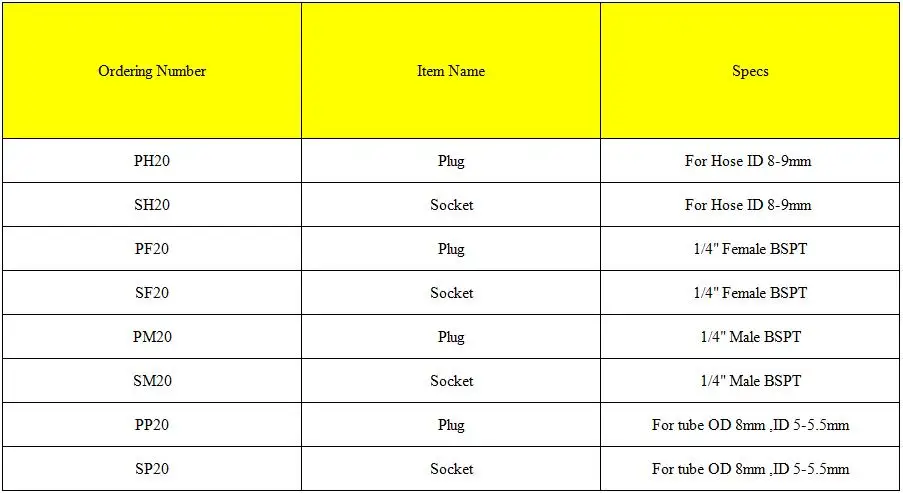 | Ordering Number | Item Name | Specs |
|---|---|---|
| PH20 | Plug | For Hose ID 8-9mm |
| SH20 | Socket | For Hose ID 8-9mm |
| PF20 | Plug | 1/4" Female BSPT |
| SF20 | Socket | 1/4" Female BSPT |
| PM20 | Plug | 1/4" Male BSPT |
| SM20 | Socket | 1/4" Male BSPT |
| PP20 | Plug | For tube OD 8mm ,ID 5-5.5mm |
| SP20 | Socket | For tube OD 8mm ,ID 5-5.5mm |